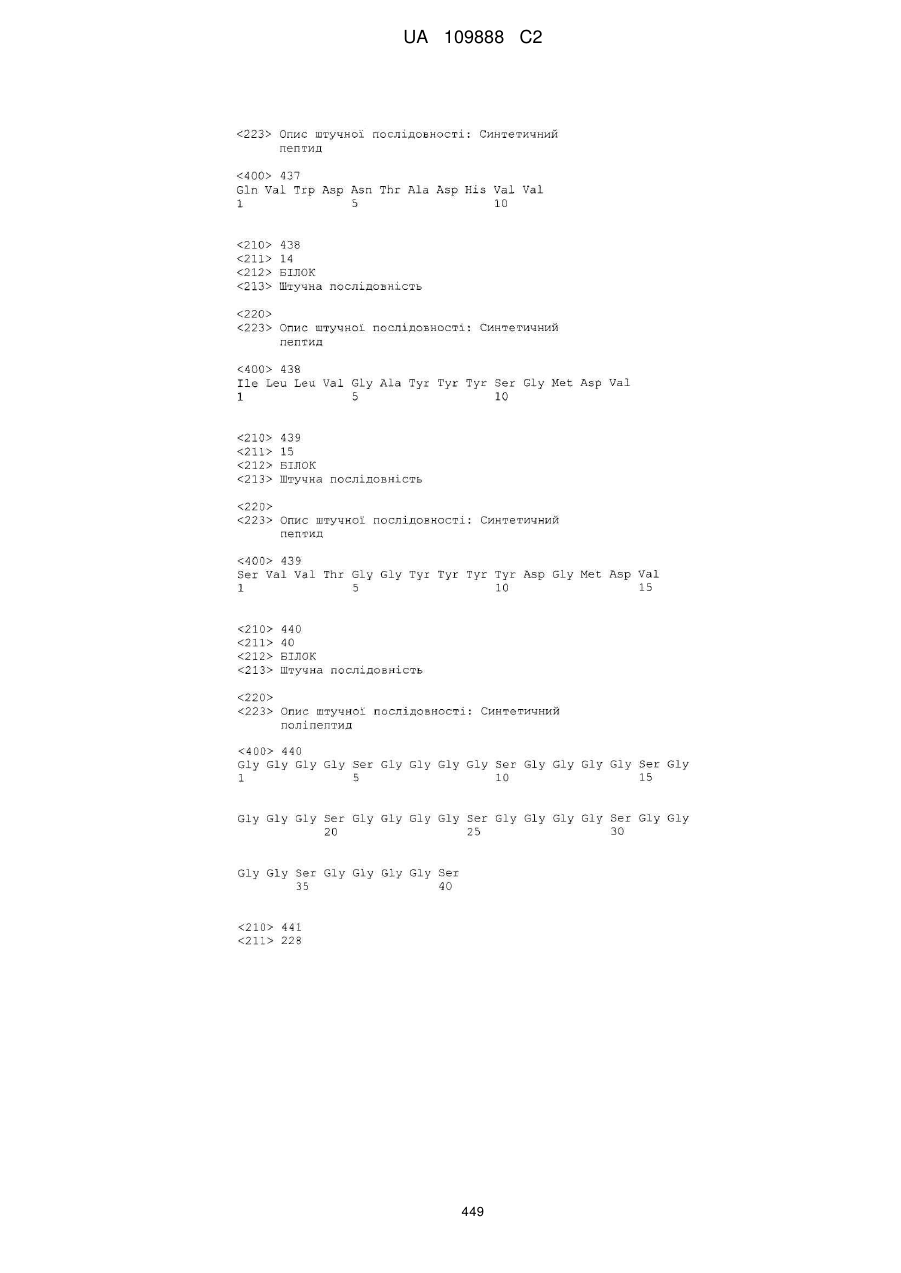 UA 109888 C2

<223> Опис штучної послідовності: Синтетичний пептид

<400> 437
Gln Val Trp Asp Asn Thr Ala Asp His Val Val
1               5                   10

<210> 438
<211> 14
<212> БІЛОК
<213> Штучна послідовність

<220>
<223> Опис штучної послідовності: Синтетичний пептид

<400> 438
Ile Leu Leu Val Gly Ala Tyr Tyr Tyr Ser Gly Met Asp Val
1               5                   10

<210> 439
<211> 15
<212> БІЛОК
<213> Штучна послідовність

<220>
<223> Опис штучної послідовності: Синтетичний пептид

<400> 439
Ser Val Val Thr Gly Gly Tyr Tyr Tyr Tyr Asp Gly Met Asp Val
1               5                   10                  15

<210> 440
<211> 40
<212> БІЛОК
<213> Штучна послідовність

<220>
<223> Опис штучної послідовності: Синтетичний поліпептид

<400> 440
Gly Gly Gly Gly Ser Gly Gly Gly Gly Ser Gly Gly Gly Gly Ser Gly
1               5                   10                  15

Gly Gly Gly Ser Gly Gly Gly Gly Ser Gly Gly Gly Gly Ser Gly Gly
            20                  25                  30

Gly Gly Ser Gly Gly Gly Gly Ser
        35                  40

<210> 441
<211> 228

449